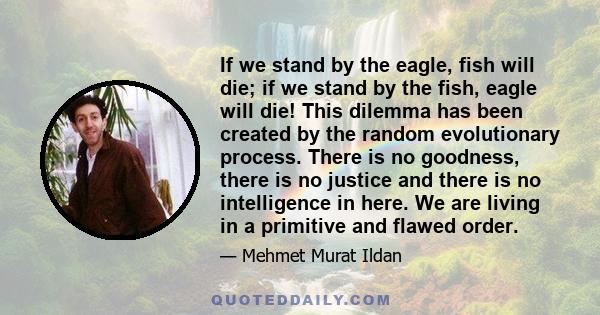 If we stand by the eagle, fish will die; if we stand by the fish, eagle will die! This dilemma has been created by the random evolutionary process. There is no goodness, there is no justice and there is no intelligence in here. We are living in a primitive and flawed order.

— Mehmet Murat Ildan

QUOTEDDAILY.COM